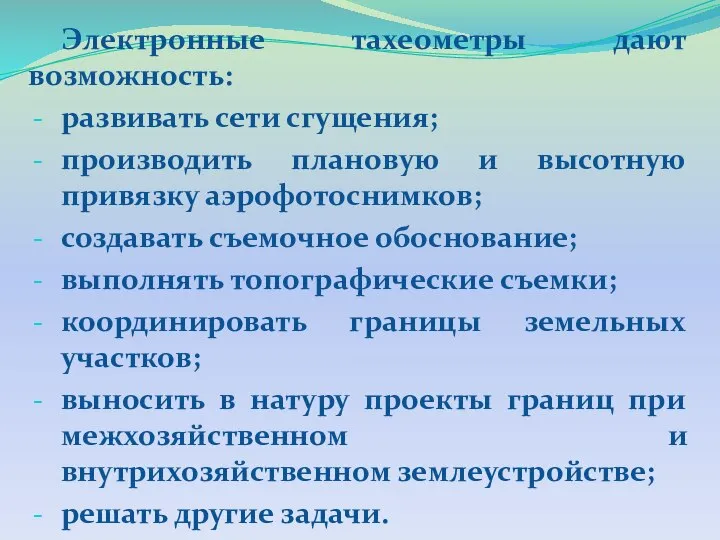 Электронные тахеометры дают возможность:

- развивать сети сгущения;
- производить плановую и высотную привязку аэрофотоснимков;
- создавать съемочное обоснование;
- выполнять топографические съемки;
- координировать границы земельных участков;
- выносить в натуру проекты границ при межхозяйственном и внутрихозяйственном землеустройстве;
- решать другие задачи.